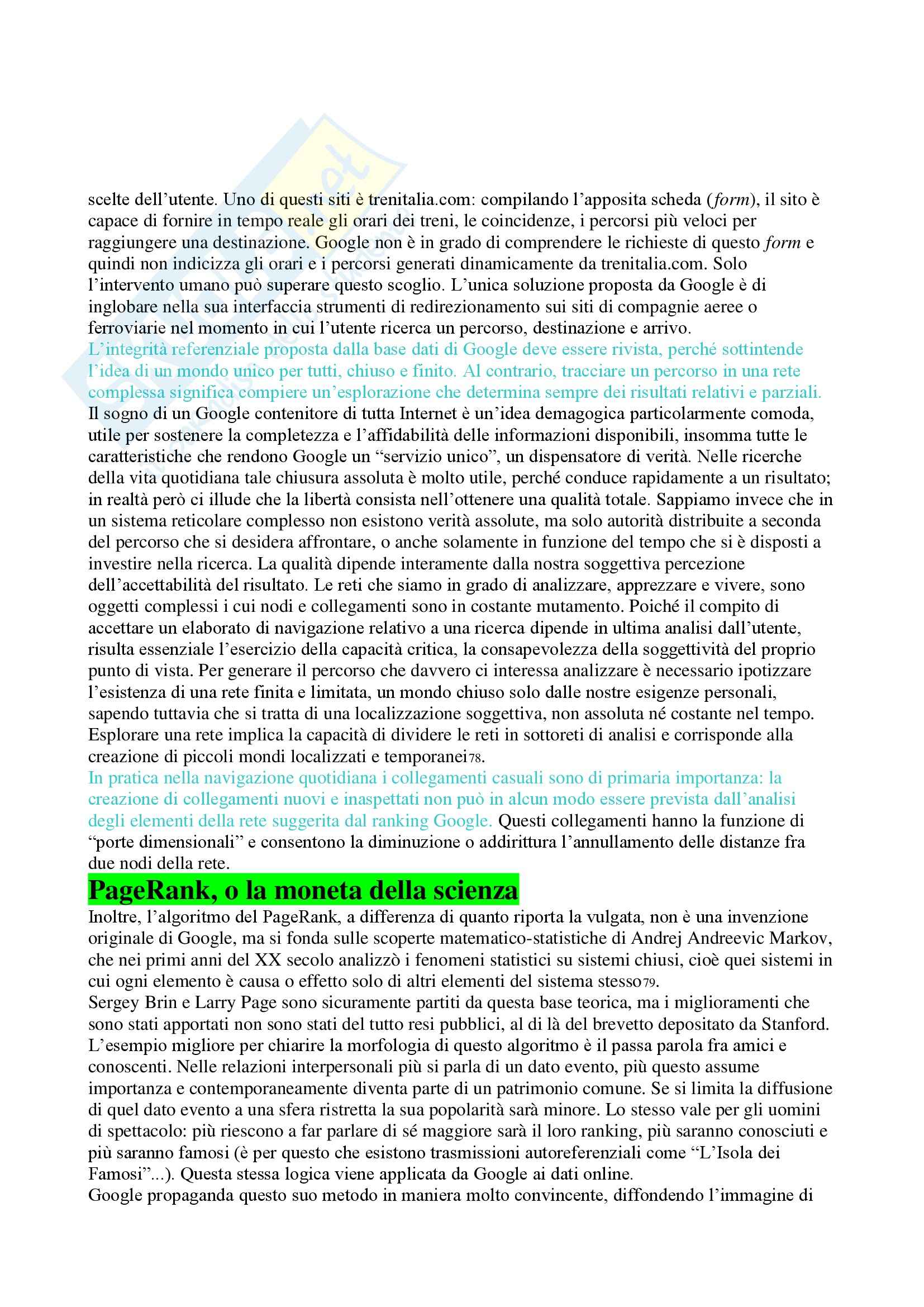 scelte dell'utente. Uno di questi siti è trenitalia.com: compilando l'apposita scheda (form), il sito è capace di fornire in tempo reale gli orari dei treni, le coincidenze, i percorsi più veloci per raggiungere una destinazione. Google non è in grado di comprendere le richieste di questo form e quindi non indicizza gli orari e i percorsi generati dinamicamente da trenitalia.com. Solo l'intervento umano può superare questo scoglio. L'unica soluzione proposta da Google è di inglobare nella sua interfaccia strumenti di redirezionamento sui siti di compagnie aeree o ferroviarie nel momento in cui l'utente ricerca un percorso, destinazione e arrivo.
L'integrità referenziale proposta dalla base dati di Google deve essere rivista, perché sottintende l'idea di un mondo unico per tutti, chiuso e finito. Al contrario, tracciare un percorso in una rete complessa significa compiere un'esplorazione che determina sempre dei risultati relativi e parziali.
Il sogno di un Google contenitore di tutta Internet è un'idea demagogica particolarmente comoda, utile per sostenere la completezza e l'affidabilità delle informazioni disponibili, insomma tutte le caratteristiche che rendono Google un "servizio unico", un dispensatore di verità. Nelle ricerche della vita quotidiana tale chiusura assoluta è molto utile, perché conduce rapidamente a un risultato; in realtà però ci illude che la libertà consista nell'ottenere una qualità totale. Sappiamo invece che in un sistema reticolare complesso non esistono verità assolute, ma solo autorità distribuite a seconda del percorso che si desidera affrontare, o anche solamente in funzione del tempo che si è disposti a investire nella ricerca. La qualità dipende interamente dalla nostra soggettiva percezione dell'accettabilità del risultato. Le reti che siamo in grado di analizzare, apprezzare e vivere, sono oggetti complessi i cui nodi e collegamenti sono in costante mutamento. Poiché il compito di accettare un elaborato di navigazione relativo a una ricerca dipende in ultima analisi dall'utente, risulta essenziale l'esercizio della capacità critica, la consapevolezza della soggettività del proprio punto di vista. Per generare il percorso che davvero ci interessa analizzare è necessario ipotizzare l'esistenza di una rete finita e limitata, un mondo chiuso solo dalle nostre esigenze personali, sapendo tuttavia che si tratta di una localizzazione soggettiva, non assoluta né costante nel tempo. Esplorare una rete implica la capacità di dividere le reti in sottoreti di analisi e corrisponde alla creazione di piccoli mondi localizzati e temporanei78.
In pratica nella navigazione quotidiana i collegamenti casuali sono di primaria importanza: la creazione di collegamenti nuovi e inaspettati non può in alcun modo essere prevista dall'analisi degli elementi della rete suggerita dal ranking Google. Questi collegamenti hanno la funzione di "porte dimensionali" e consentono la diminuzione o addirittura l'annullamento delle distanze fra due nodi della rete.

PageRank, o la moneta della scienza

Inoltre, l'algoritmo del PageRank, a differenza di quanto riporta la vulgata, non è una invenzione originale di Google, ma si fonda sulle scoperte matematico-statistiche di Andrej Andreevic Markov, che nei primi anni del XX secolo analizzò i fenomeni statistici su sistemi chiusi, cioè quei sistemi in cui ogni elemento è causa o effetto solo di altri elementi del sistema stesso79.
Sergey Brin e Larry Page sono sicuramente partiti da questa base teorica, ma i miglioramenti che sono stati apportati non sono stati del tutto resi pubblici, al di là del brevetto depositato da Stanford.
L'esempio migliore per chiarire la morfologia di questo algoritmo è il passa parola fra amici e conoscenti. Nelle relazioni interpersonali più si parla di un dato evento, più questo assume importanza e contemporaneamente diventa parte di un patrimonio comune. Se si limita la diffusione di quel dato evento a una sfera ristretta la sua popolarità sarà minore. Lo stesso vale per gli uomini di spettacolo: più riescono a far parlare di sé maggiore sarà il loro ranking, più saranno conosciuti e più saranno famosi (è per questo che esistono trasmissioni autoreferenziali come "L'Isola dei Famosi"...). Questa stessa logica viene applicata da Google ai dati online.
Google propaganda questo suo metodo in maniera molto convincente, diffondendo l'immagine di